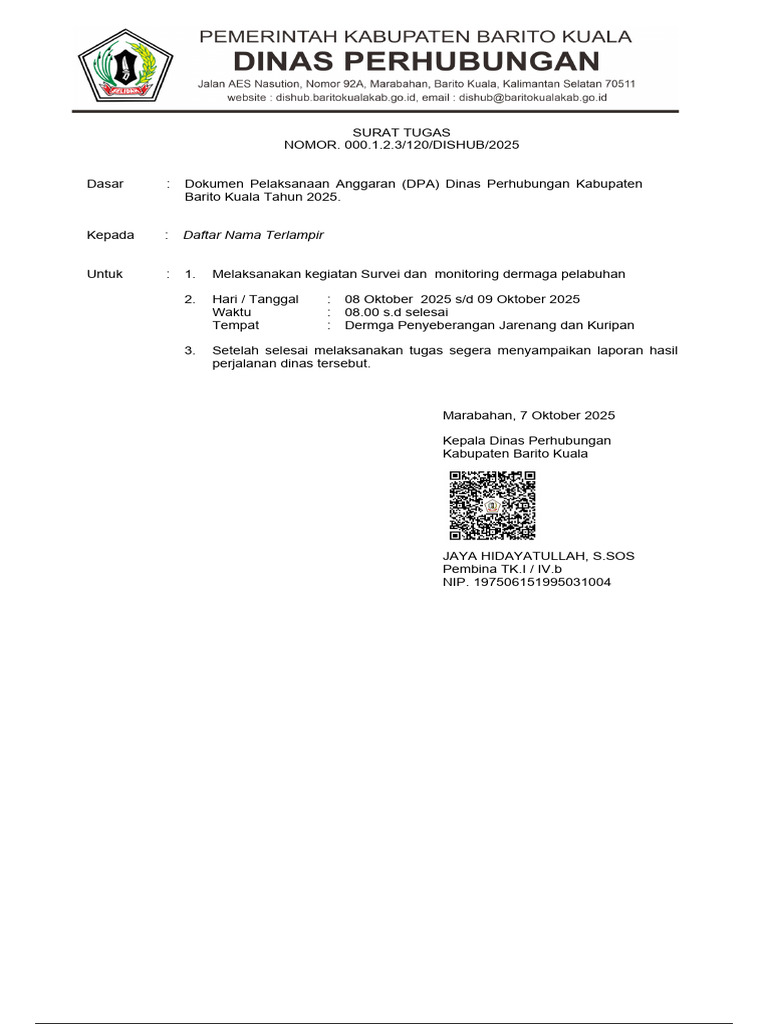 PEMERINTAH KABUPATEN BARITO KUALA
DINAS PERHUBUNGAN
Jalan AES Nasution, Nomor 92A, Marabahan, Barito Kuala, Kalimantan Selatan 70511
website : dishub.baritokualakab.go.id, email : dishub@baritokualakab.go.id

SURAT TUGAS
NOMOR. 000.1.2.3/120/DISHUB/2025

Dasar : Dokumen Pelaksanaan Anggaran (DPA) Dinas Perhubungan Kabupaten Barito Kuala Tahun 2025.

Kepada : Daftar Nama Terlampir

Untuk : 1. Melaksanakan kegiatan Survei dan monitoring dermaga pelabuhan

2. Hari / Tanggal : 08 Oktober 2025 s/d 09 Oktober 2025
Waktu : 08.00 s.d selesai
Tempat : Dermga Penyeberangan Jarenang dan Kuripan

3. Setelah selesai melaksanakan tugas segera menyampaikan laporan hasil perjalanan dinas tersebut.

Marabahan, 7 Oktober 2025

Kepala Dinas Perhubungan
Kabupaten Barito Kuala

JAYA HIDAYATULLAH, S.SOS
Pembina TK.I / IV.b
NIP. 197506151995031004